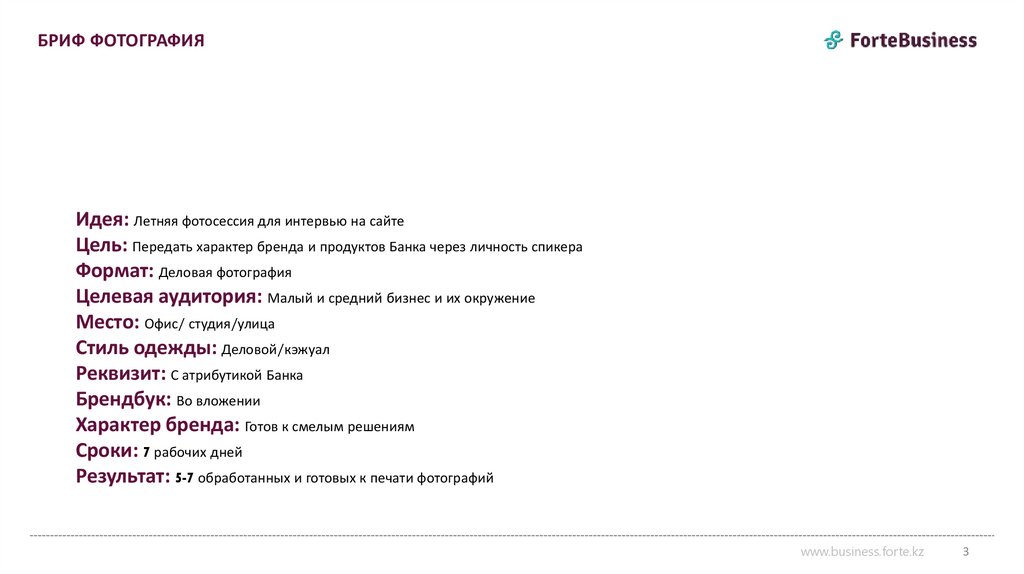 БРИФ ФОТОГРАФИЯ

ForteBusiness

Идея: Летняя фотосессия для интервью на сайте
Цель: Передать характер бренда и продуктов Банка через личность спикера
Формат: Деловая фотография
Целевая аудитория: Малый и средний бизнес и их окружение
Место: Офис/ студия/улица
Стиль одежды: Деловой/кэжуал
Реквизит: С атрибутикой Банка
Брендбук: Во вложении
Характер бренда: Готов к смелым решениям
Сроки: 7 рабочих дней
Результат: 5-7 обработанных и готовых к печати фотографий

www.business.forte.kz
3